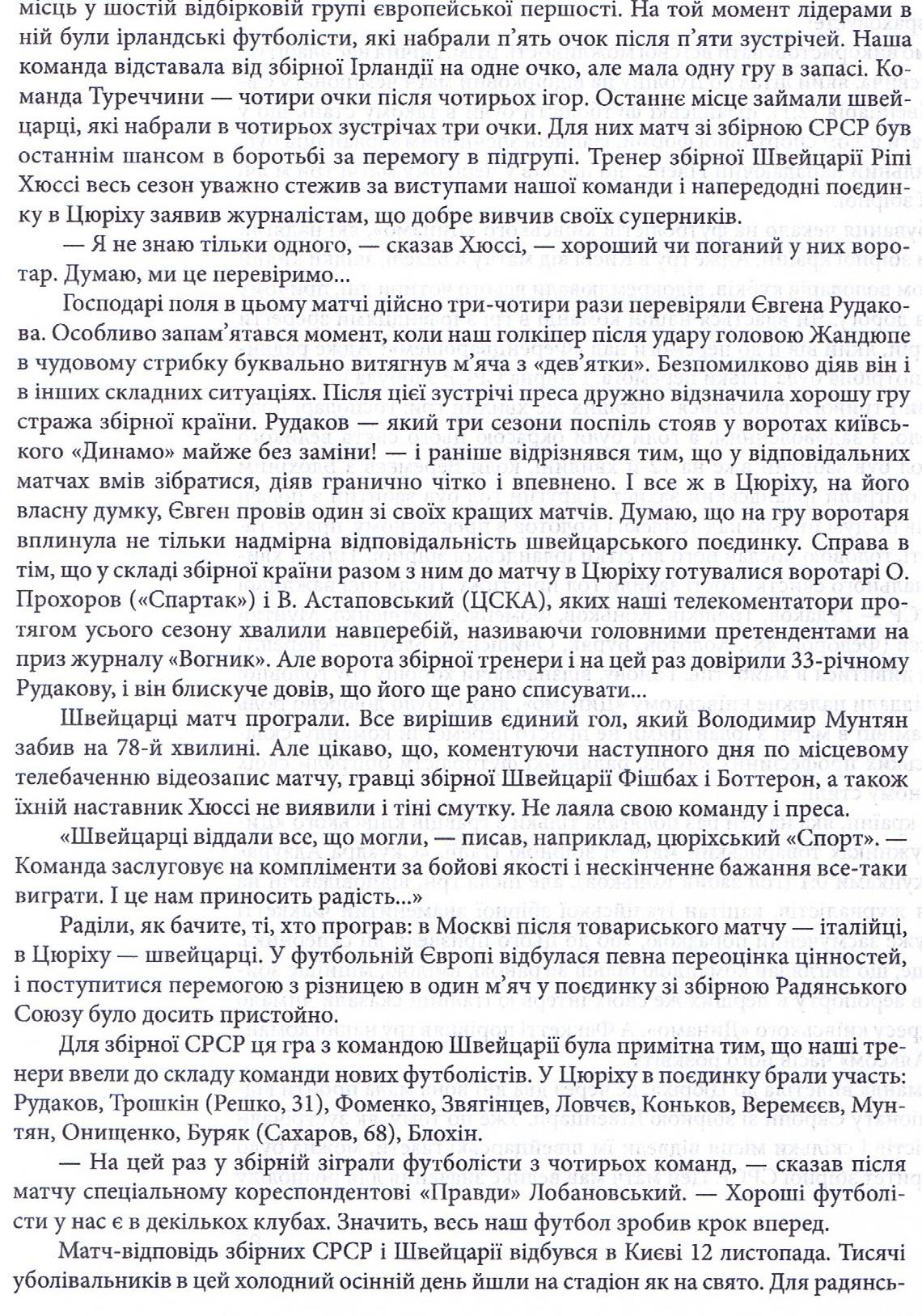 місць у шостій відбірковій групі європейської першості. На той момент лідерами в ній були ірландські футболісти, які набрали п'ять очок після п'яти зустрічей. Наша команда відставала від збірної Ірландії на одне очко, але мала одну гру в запасі. Команда Туреччини — чотири очки після чотирьох ігор. Останнє місце займали швейцарці, які набрали в чотирьох зустрічах три очки. Для них матч зі збірною СРСР був останнім шансом в боротьбі за перемогу в підгрупі. Тренер збірної Швейцарії Ріпі Хюссі весь сезон уважно стежив за виступами нашої команди і напередодні поєдинку в Цюріху заявив журналістам, що добре вивчив своїх суперників.

— Я не знаю тільки одного, — сказав Хюссі, — хороший чи поганий у них воротар. Думаю, ми це перевіримо...

Господарі поля в цьому матчі дійсно три-чотири рази перевіряли Євгена Рудакова. Особливо запам'ятався момент, коли наш голкіпер після удару головою Жандюпе в чудовому стрибку буквально витягнув м'яча з «дев'ятки». Безпомилково діяв він і в інших складних ситуаціях. Після цієї зустрічі преса дружно відзначила хорошу гру стража збірної країни. Рудаков — який три сезони поспіль стояв у воротах київського «Динамо» майже без заміни! — і раніше відрізнявся тим, що у відповідальних матчах вмів зібратися, діяв гранично чітко і впевнено. І все ж в Цюріху, на його власну думку, Євген провів один зі своїх кращих матчів. Думаю, що на гру воротаря вплинула не тільки надмірна відповідальність швейцарського поєдинку. Справа в тім, що у складі збірної країни разом з ним до матчу в Цюріху готувалися воротарі О. Прохоров («Спартак») і В. Астаповський (ЦСКА), яких наші телекоментатори протягом усього сезону хвалили навперебій, називаючи головними претендентами на приз журналу «Вогник». Але ворота збірної тренери і на цей раз довірили 33-річному Рудакову, і він блискуче довів, що його ще рано списувати...

Швейцарці матч програли. Все вирішив єдиний гол, який Володимир Мунтян забив на 78-й хвилині. Але цікаво, що, коментуючи наступного дня по місцевому телебаченню відеозапис матчу, гравці збірної Швейцарії Фішбах і Боттерон, а також їхній наставник Хюссі не виявили і тіні смутку. Не лаяла свою команду і преса.

«Швейцарці віддали все, що могли, — писав, наприклад, цюріхський «Спорт». — Команда заслуговує на компліменти за бойові якості і нескінченне бажання все-таки виграти. І це нам приносить радість...»

Раділи, як бачите, ті, хто програв: в Москві після товариського матчу — італійці, в Цюріху — швейцарці. У футбольній Європі відбулася певна переоцінка цінностей, і поступитися перемогою з різницею в один м'яч у поєдинку зі збірною Радянського Союзу було досить пристойно.

Для збірної СРСР ця гра з командою Швейцарії була примітна тим, що наші тренери ввели до складу команди нових футболістів. У Цюріху в поєдинку брали участь: Рудаков, Трошкін (Решко, 31), Фоменко, Звягінцев, Ловчєв, Коньков, Веремєєв, Мунтян, Онищенко, Буряк (Сахаров, 68), Блохін.

— На цей раз у збірній зіграли футболісти з чотирьох команд, — сказав після матчу спеціальному кореспондентові «Правди» Лобановський. — Хороші футболісти у нас є в декількох клубах. Значить, весь наш футбол зробив крок вперед.

Матч-відповідь збірних СРСР і Швейцарії відбувся в Києві 12 листопада. Тисячі уболівальників в цей холодний осінній день йшли на стадіон як на свято. Для радянсь-